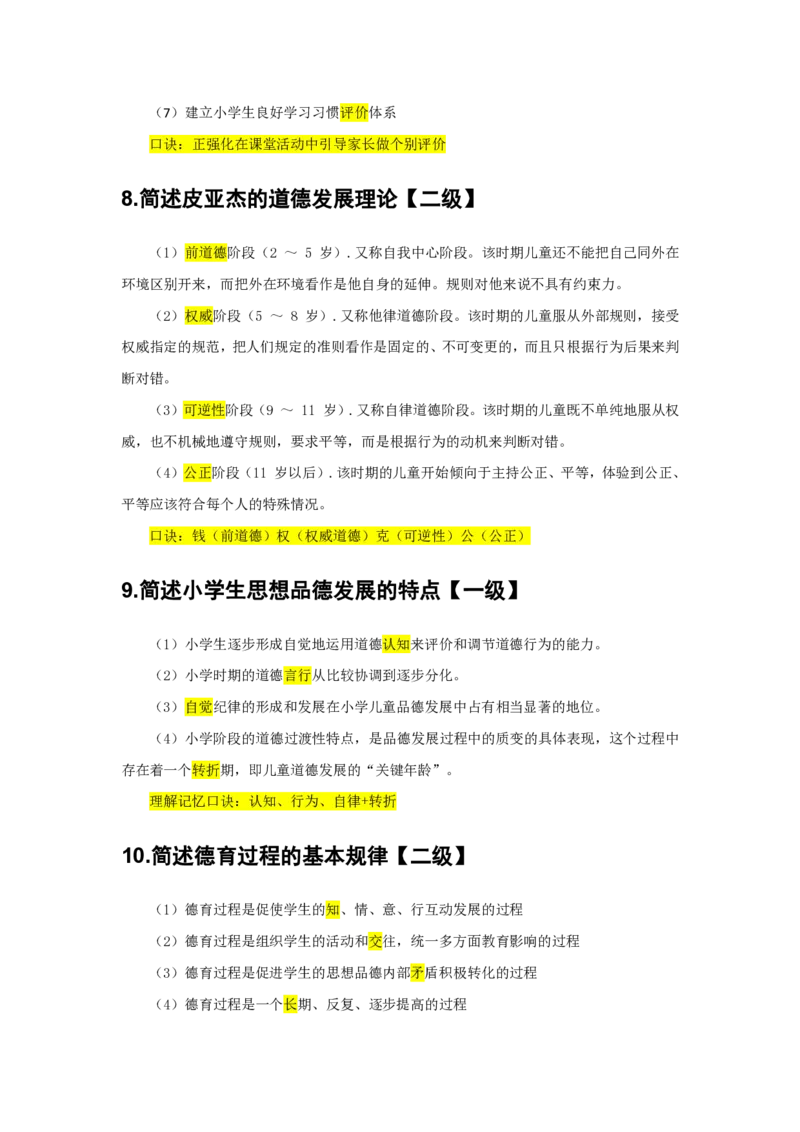 （7）建立小学生良好学习习惯评价体系

口诀：正强化在课堂活动中引导家长做个别评价

8.简述皮亚杰的道德发展理论【二级】

（1）前道德阶段（2 ～ 5 岁）.又称自我中心阶段。该时期儿童还不能把自己同外在环境区别开来，而把外在环境看作是他自身的延伸。规则对他来说不具有约束力。

（2）权威阶段（5 ～ 8 岁）.又称他律道德阶段。该时期的儿童服从外部规则，接受权威指定的规范，把人们规定的准则看作是固定的、不可变更的，而且只根据行为后果来判断对错。

（3）可逆性阶段（9 ～ 11 岁）.又称自律道德阶段。该时期的儿童既不单纯地服从权威，也不机械地遵守规则，要求平等，而是根据行为的动机来判断对错。

（4）公正阶段（11 岁以后）.该时期的儿童开始倾向于主持公正、平等，体验到公正、平等应该符合每个人的特殊情况。

口诀：钱（前道德）权（权威道德）克（可逆性）公（公正）

9.简述小学生思想品德发展的特点【一级】

（1）小学生逐步形成自觉地运用道德认知来评价和调节道德行为的能力。

（2）小学时期的道德言行从比较协调到逐步分化。

（3）自觉纪律的形成和发展在小学儿童品德发展中占有相当显著的地位。

（4）小学阶段的道德过渡性特点，是品德发展过程中的质变的具体表现，这个过程中存在着一个转折期，即儿童道德发展的“关键年龄”。

理解记忆口诀：认知、行为、自律+转折

10.简述德育过程的基本规律【二级】

（1）德育过程是促使学生的知、情、意、行互动发展的过程

（2）德育过程是组织学生的活动和交往，统一多方面教育影响的过程

（3）德育过程是促进学生的思想品德内部矛盾积极转化的过程

（4）德育过程是一个长期、反复、逐步提高的过程